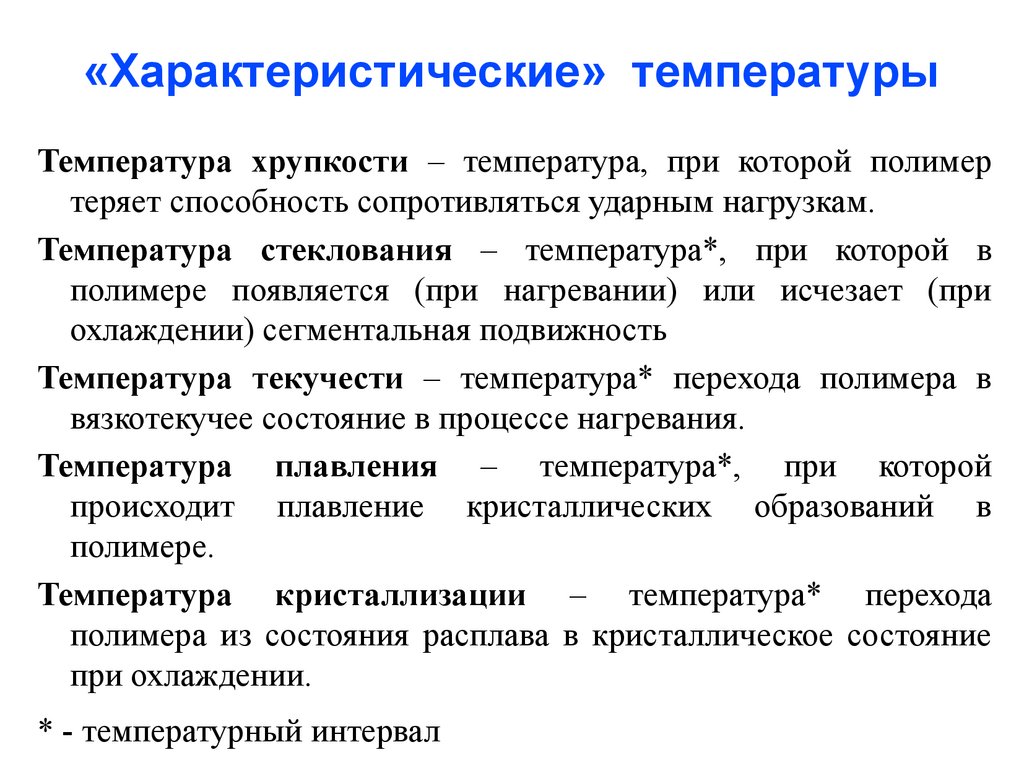 «Характеристические» температуры

Температура хрупкости – температура, при которой полимер теряет способность сопротивляться ударным нагрузкам.

Температура стеклования – температура*, при которой в полимере появляется (при нагревании) или исчезает (при охлаждении) сегментальная подвижность

Температура текучести – температура* перехода полимера в вязкотекучее состояние в процессе нагревания.

Температура плавления – температура*, при которой происходит плавление кристаллических образований в полимере.

Температура кристаллизации – температура* перехода полимера из состояния расплава в кристаллическое состояние при охлаждении.

* - температурный интервал